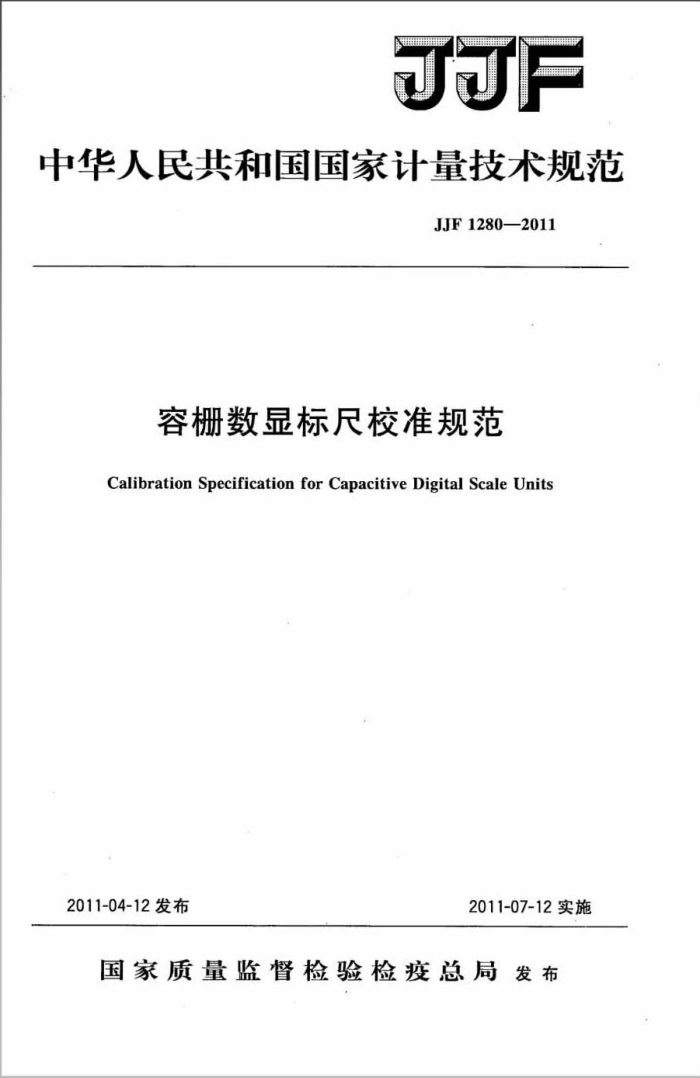 JJF

中华人民共和国国家计量技术规范

JJF 1280—2011

容栅数显标尺校准规范

Calibration Specification for Capacitive Digital Scale Units

2011-04-12 发布

2011-07-12 实施

国家质量监督检验检疫总局 发布